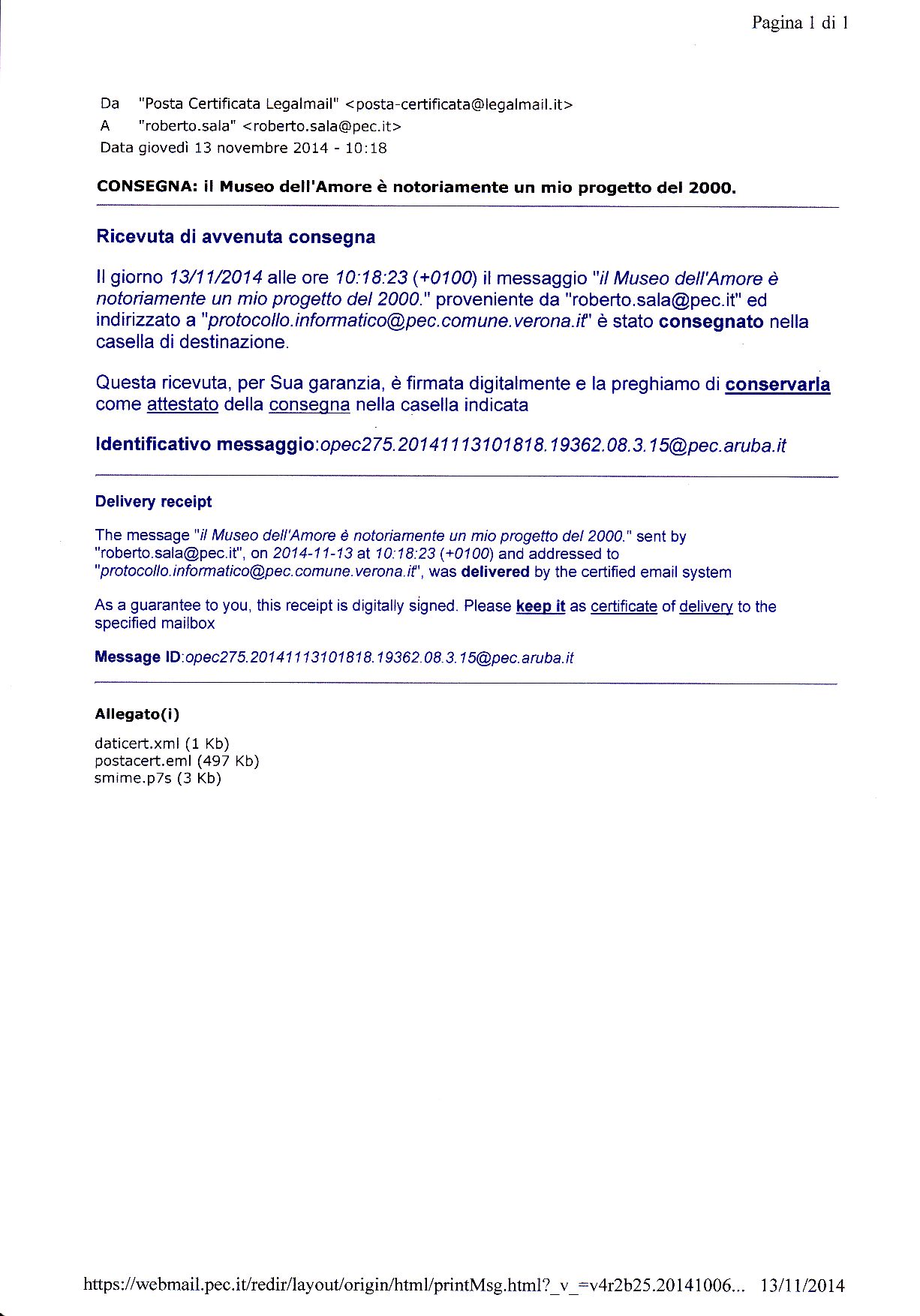 Pagina 1 di 1

Da "Posta Certificata Legalmail" <posta-certificata@legalmail.it>
A "roberto.sala" <roberto.sala@pec.it>
Data giovedì 13 novembre 2014 - 10:18

CONSEGNA: il Museo dell'Amore è notoriamente un mio progetto del 2000.

Ricevuta di avvenuta consegna

Il giorno 13/11/2014 alle ore 10:18:23 (+0100) il messaggio "il Museo dell'Amore è notoriamente un mio progetto del 2000." proveniente da "roberto.sala@pec.it" ed indirizzato a "protocollo.informatico@pec.comune.verona.it" è stato consegnato nella casella di destinazione.

Questa ricevuta, per Sua garanzia, è firmata digitalmente e la preghiamo di conservarla come attestato della consegna nella casella indicata

Identificativo messaggio:opec275.20141113101818.19362.08.3.15@pec.aruba.it

Delivery receipt

The message "il Museo dell'Amore è notoriamente un mio progetto del 2000." sent by "roberto.sala@pec.it", on 2014-11-13 at 10:18:23 (+0100) and addressed to "protocollo.informatico@pec.comune.verona.it", was delivered by the certified email system

As a guarantee to you, this receipt is digitally signed. Please keep it as certificate of delivery to the specified mailbox

Message ID:opec275.20141113101818.19362.08.3.15@pec.aruba.it

Allegato(i)

daticert.xml (1 Kb)
postacert.eml (497 Kb)
smime.p7s (3 Kb)

https://webmail.pec.it/redir/layout/origin/html/printMsg.html?_v_=v4r2b25.20141006... 13/11/2014